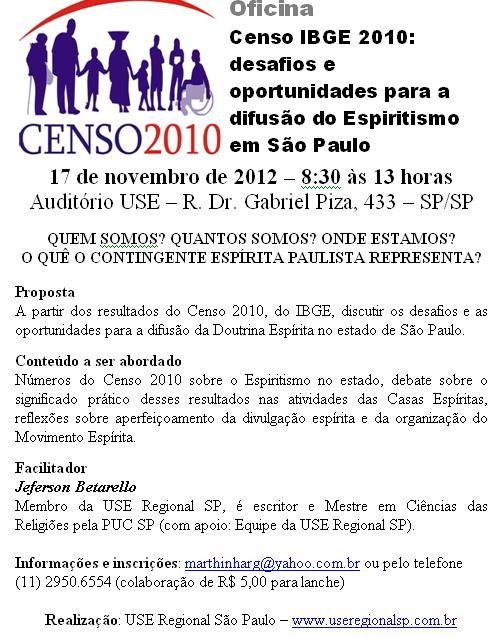 CENSO2010

Oficina
Censo IBGE 2010: desafios e oportunidades para a difusão do Espiritismo em São Paulo

17 de novembro de 2012 – 8:30 às 13 horas
Auditório USE – R. Dr. Gabriel Piza, 433 – SP/SP

QUEM SOMOS? QUANTOS SOMOS? ONDE ESTAMOS?
O QUÊ O CONTINGENTE ESPÍRITA PAULISTA REPRESENTA?

Proposta
A partir dos resultados do Censo 2010, do IBGE, discutir os desafios e as oportunidades para a difusão da Doutrina Espírita no estado de São Paulo.

Conteúdo a ser abordado
Números do Censo 2010 sobre o Espiritismo no estado, debate sobre o significado prático desses resultados nas atividades das Casas Espíritas, reflexões sobre aperfeiçoamento da divulgação espírita e da organização do Movimento Espírita.

Facilitador
Jeferson Betarello
Membro da USE Regional SP, é escritor e Mestre em Ciências das Religiões pela PUC SP (com apoio: Equipe da USE Regional SP).

Informações e inscrições: marthinharg@yahoo.com.br ou pelo telefone (11) 2950.6554 (colaboração de R$ 5,00 para lanche)

Realização: USE Regional São Paulo – www.useregionalsp.com.br